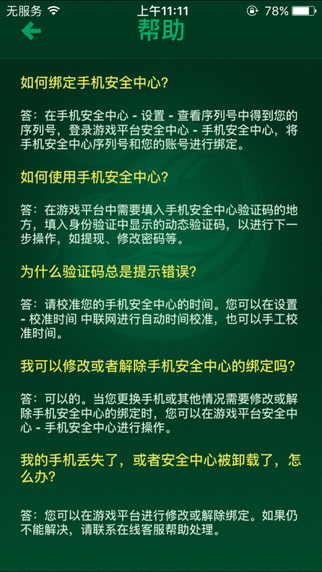 无服务 上午11:11 78%

帮助

如何绑定手机安全中心?

答：在手机安全中心 - 设置 - 查看序列号中得到您的序列号，登录游戏平台安全中心 - 手机安全中心，将手机安全中心序列号和您的账号进行绑定。

如何使用手机安全中心?

答：在游戏平台中需要填入手机安全中心验证码的地方，填入身份验证中显示的动态验证码，以进行下一步操作，如提现、修改密码等。

为什么验证码总是提示错误?

答：请校准您的手机安全中心的时间。您可以在设置 - 校准时间 中联网进行自动时间校准，也可以手工校准时间。

我可以修改或者解除手机安全中心的绑定吗?

答：可以的。当您更换手机或其他情况需要修改或解除手机安全中心的绑定时，您可以在游戏平台安全中心 - 手机安全中心进行操作。

我的手机丢失了，或者安全中心被卸载了，怎么办?

答：您可以在游戏平台进行修改或解除绑定。如果仍不能解决，请联系在线客服帮助处理。